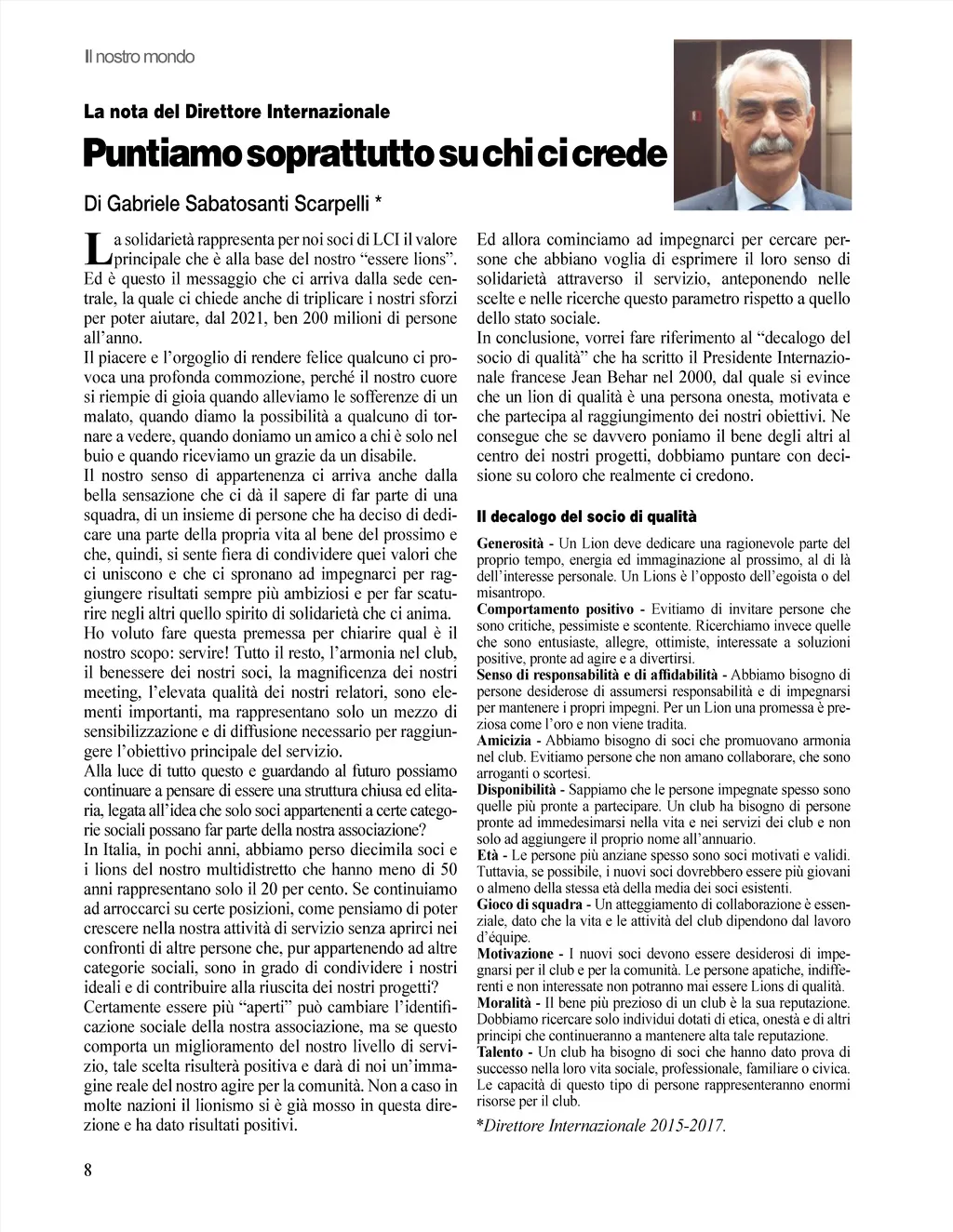 Il nostro mondo

La nota del Direttore Internazionale

Puntiamo soprattutto su chi ci crede

Di Gabriele Sabatosanti Scarpelli *

La solidarietà rappresenta per noi soci di LCI il valore principale che è alla base del nostro “essere lions”. Ed è questo il messaggio che ci arriva dalla sede centrale, la quale ci chiede anche di triplicare i nostri sforzi per poter aiutare, dal 2021, ben 200 milioni di persone all’anno.
Il piacere e l’orgoglio di rendere felice qualcuno ci provoca una profonda commozione, perché il nostro cuore si riempie di gioia quando alleviamo le sofferenze di un malato, quando diamo la possibilità a qualcuno di tornare a vedere, quando doniamo un amico a chi è solo nel buio e quando riceviamo un grazie da un disabile.
Il nostro senso di appartenenza ci arriva anche dalla bella sensazione che ci dà il sapere di far parte di una squadra, di un insieme di persone che ha deciso di dedicare una parte della propria vita al bene del prossimo e che, quindi, si sente fiera di condividere quei valori che ci uniscono e che ci spronano ad impegnarci per raggiungere risultati sempre più ambiziosi e per far scaturire negli altri quello spirito di solidarietà che ci anima.
Ho voluto fare questa premessa per chiarire qual è il nostro scopo: servire! Tutto il resto, l’armonia nel club, il benessere dei nostri soci, la magnificenza dei nostri meeting, l’elevata qualità dei nostri relatori, sono elementi importanti, ma rappresentano solo un mezzo di sensibilizzazione e di diffusione necessario per raggiungere l’obiettivo principale del servizio.
Alla luce di tutto questo e guardando al futuro possiamo continuare a pensare di essere una struttura chiusa ed elitaria, legata all’idea che solo soci appartenenti a certe categorie sociali possano far parte della nostra associazione?
In Italia, in pochi anni, abbiamo perso diecimila soci e i lions del nostro multidistretto che hanno meno di 50 anni rappresentano solo il 20 per cento. Se continuiamo ad arroccarci su certe posizioni, come pensiamo di poter crescere nella nostra attività di servizio senza aprirci nei confronti di altre persone che, pur appartenendo ad altre categorie sociali, sono in grado di condividere i nostri ideali e di contribuire alla riuscita dei nostri progetti?
Certamente essere più “aperti” può cambiare l’identificazione sociale della nostra associazione, ma se questo comporta un miglioramento del nostro livello di servizio, tale scelta risulterà positiva e darà di noi un’immagine reale del nostro agire per la comunità. Non a caso in molte nazioni il lionismo si è già mosso in questa direzione e ha dato risultati positivi.

Ed allora cominciamo ad impegnarci per cercare persone che abbiano voglia di esprimere il loro senso di solidarietà attraverso il servizio, anteponendo nelle scelte e nelle ricerche questo parametro rispetto a quello dello stato sociale.
In conclusione, vorrei fare riferimento al “decalogo del socio di qualità” che ha scritto il Presidente Internazionale francese Jean Behar nel 2000, dal quale si evince che un lion di qualità è una persona onesta, motivata e che partecipa al raggiungimento dei nostri obiettivi. Ne consegue che se davvero poniamo il bene degli altri al centro dei nostri progetti, dobbiamo puntare con decisione su coloro che realmente ci credono.

Il decalogo del socio di qualità

Generosità - Un Lion deve dedicare una ragionevole parte del proprio tempo, energia ed immaginazione al prossimo, al di là dell’interesse personale. Un Lions è l’opposto dell’egoista o del misantropo.
Comportamento positivo - Evitiamo di invitare persone che sono critiche, pessimiste e scontente. Ricerchiamo invece quelle che sono entusiaste, allegre, ottimiste, interessate a soluzioni positive, pronte ad agire e a divertirsi.
Senso di responsabilità e di affidabilità - Abbiamo bisogno di persone desiderose di assumersi responsabilità e di impegnarsi per mantenere i propri impegni. Per un Lion una promessa è preziosa come l’oro e non viene tradita.
Amicizia - Abbiamo bisogno di soci che promuovano armonia nel club. Evitiamo persone che non amano collaborare, che sono arroganti o scortesi.
Disponibilità - Sappiamo che le persone impegnate spesso sono quelle più pronte a partecipare. Un club ha bisogno di persone pronte ad immedesimarsi nella vita e nei servizi del club e non solo ad aggiungere il proprio nome all’annuario.
Età - Le persone più anziane spesso sono soci motivati e validi. Tuttavia, se possibile, i nuovi soci dovrebbero essere più giovani o almeno della stessa età della media dei soci esistenti.
Gioco di squadra - Un atteggiamento di collaborazione è essenziale, dato che la vita e le attività del club dipendono dal lavoro d’équipe.
Motivazione - I nuovi soci devono essere desiderosi di impegnarsi per il club e per la comunità. Le persone apatiche, indifferenti e non interessate non potranno mai essere Lions di qualità.
Moralità - Il bene più prezioso di un club è la sua reputazione. Dobbiamo ricercare solo individui dotati di etica, onestà e di altri principi che continueranno a mantenere alta tale reputazione.
Talento - Un club ha bisogno di soci che hanno dato prova di successo nella loro vita sociale, professionale, familiare o civica. Le capacità di questo tipo di persone rappresenteranno enormi risorse per il club.

*Direttore Internazionale 2015-2017.

8